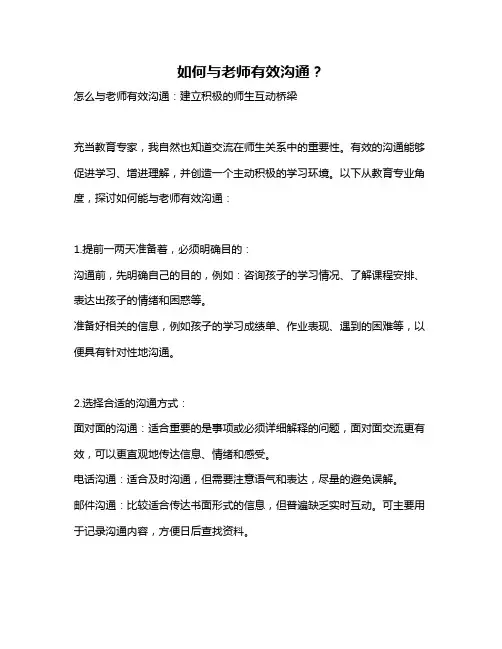 如何与老师有效沟通？

怎么与老师有效沟通：建立积极的师生互动桥梁

充当教育专家，我自然也知道交流在师生关系中的重要性。有效的沟通能够促进学习、增进理解，并创造一个主动积极的学习环境。以下从教育专业角度，探讨如何能与老师有效沟通：

1.提前一两天准备着，必须明确目的：

沟通前，先明确自己的目的，例如：咨询孩子的学习情况、了解课程安排、表达出孩子的情绪和困惑等。

准备好相关的信息，例如孩子的学习成绩单、作业表现、遇到的困难等，以便具有针对性地沟通。

2.选择合适的沟通方式：

面对面的沟通：适合重要的是事项或必须详细解释的问题，面对面交流更有效，可以更直观地传达信息、情绪和感受。

电话沟通：适合及时沟通，但需要注意语气和表达，尽量的避免误解。

邮件沟通：比较适合传达书面形式的信息，但普遍缺乏实时互动。可主要用于记录沟通内容，方便日后查找资料。